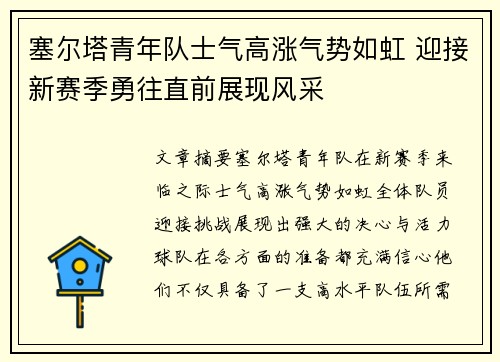 塞尔塔青年队士气高涨气势如虹 迎接新赛季勇往直前展现风采

文章摘要塞尔塔青年队在新赛季来临之际士气高涨气势如虹全体队员迎接挑战展现出强大的决心与活力球队在各方面的准备都充满信心他们不仅具备了一支高水平队伍所需